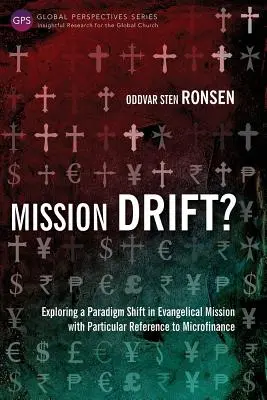 GPS GLOBAL PERSPECTIVES SERIES
Insightful Research for the Global Church

ODDVAR STEN RONSEN

MISSION DRIFT?

Exploring a Paradigm Shift in Evangelical Mission with Particular Reference to Microfinance